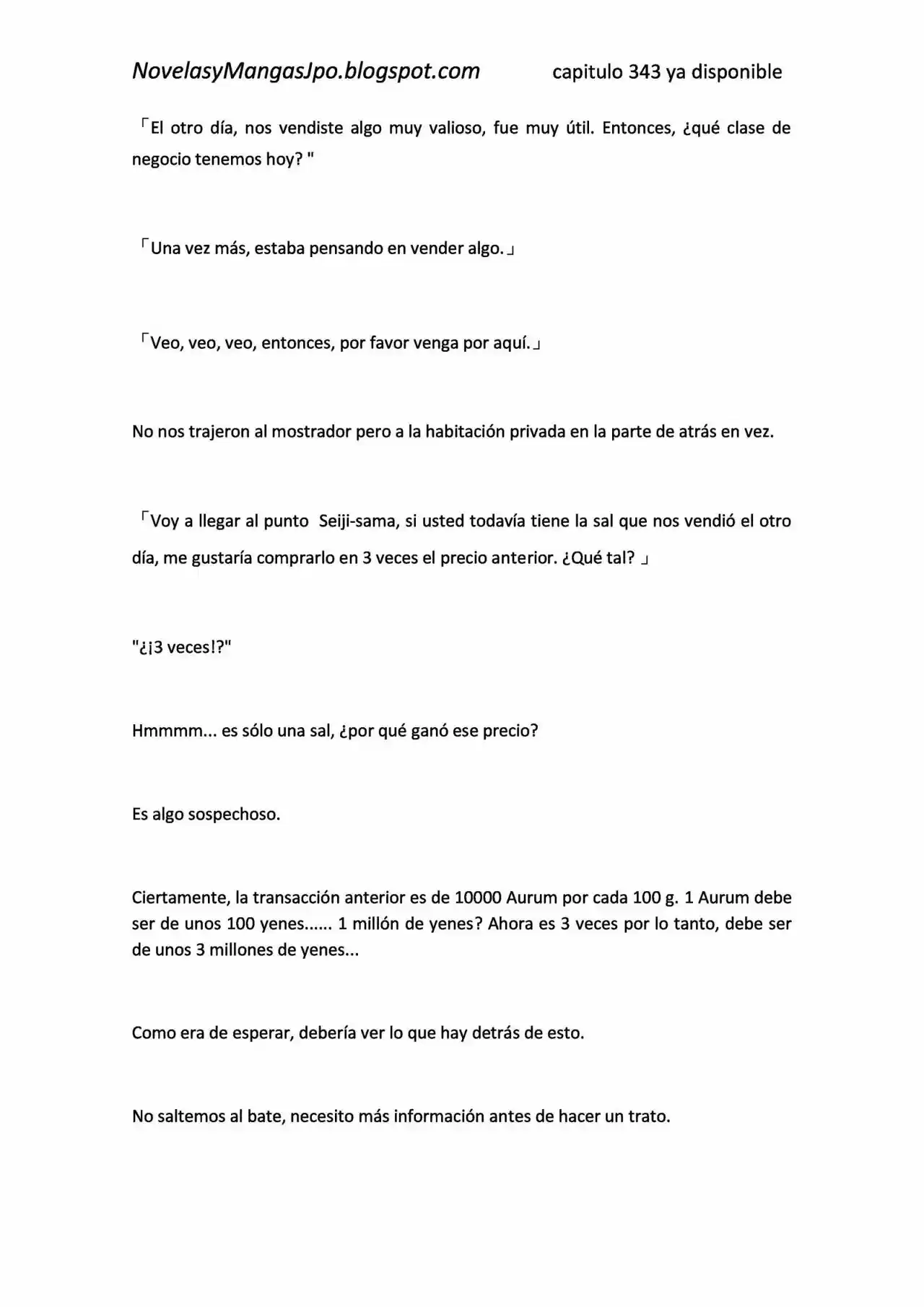 NovelasyMangasJpo.blogspot.com capitulo 343 ya disponible

「El otro día, nos vendiste algo muy valioso, fue muy útil. Entonces, ¿qué clase de negocio tenemos hoy? "

「Una vez más, estaba pensando en vender algo.」

「Veo, veo, veo, entonces, por favor venga por aquí.」

No nos trajeron al mostrador pero a la habitación privada en la parte de atrás en vez.

「Voy a llegar al punto Seiji-sama, si usted todavía tiene la sal que nos vendió el otro día, me gustaría comprarlo en 3 veces el precio anterior. ¿Qué tal? 」

"¿¡3 veces!?"

Hmmmm... es sólo una sal, ¿por qué ganó ese precio?

Es algo sospechoso.

Ciertamente, la transacción anterior es de 10000 Aurum por cada 100 g. 1 Aurum debe ser de unos 100 yenes...... 1 millón de yenes? Ahora es 3 veces por lo tanto, debe ser de unos 3 millones de yenes...

Como era de esperar, debería ver lo que hay detrás de esto.

No saltemos al bate, necesito más información antes de hacer un trato.